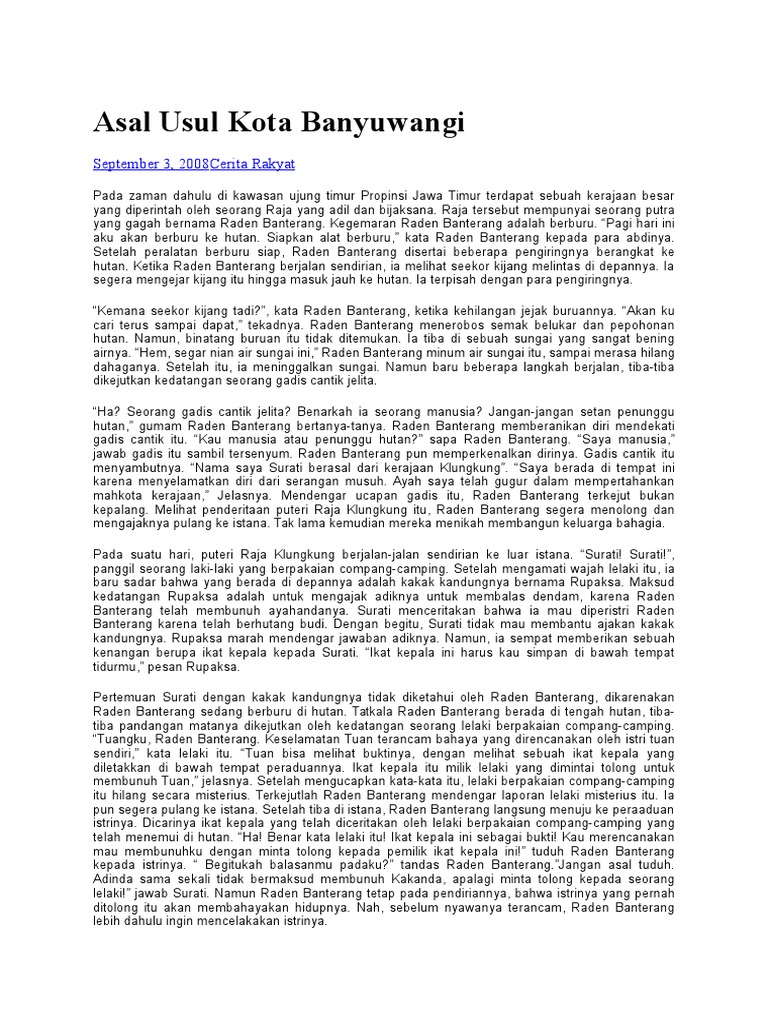 Asal Usul Kota Banyuwangi

September 3, 2008Cerita Rakyat

Pada zaman dahulu di kawasan ujung timur Propinsi Jawa Timur terdapat sebuah kerajaan besar yang diperintah oleh seorang Raja yang adil dan bijaksana. Raja tersebut mempunyai seorang putra yang gagah bernama Raden Banterang. Kegemaran Raden Banterang adalah berburu. "Pagi hari ini aku akan berburu ke hutan. Siapkan alat berburu," kata Raden Banterang kepada para abdinya. Setelah peralatan berburu siap, Raden Banterang disertai beberapa pengiringnya berangkat ke hutan. Ketika Raden Banterang berjalan sendirian, ia melihat seekor kijang melintas di depannya. Ia segera mengejar kijang itu hingga masuk jauh ke hutan. Ia terpisah dengan para pengiringnya.

"Kemana seekor kijang tadi?", kata Raden Banterang, ketika kehilangan jejak buruannya. "Akan ku cari terus sampai dapat," tekadnya. Raden Banterang menerobos semak belukar dan pepohonan hutan. Namun, binatang buruan itu tidak ditemukan. Ia tiba di sebuah sungai yang sangat bening airnya. "Hem, segar nian air sungai ini," Raden Banterang minum air sungai itu, sampai merasa hilang dahaganya. Setelah itu, ia meninggalkan sungai. Namun baru beberapa langkah berjalan, tiba-tiba dikejutkan kedatangan seorang gadis cantik jelita.

"Ha? Seorang gadis cantik jelita? Benarkah ia seorang manusia? Jangan-jangan setan penunggu hutan," gumam Raden Banterang bertanya-tanya. Raden Banterang memberanikan diri mendekati gadis cantik itu. "Kau manusia atau penunggu hutan?" sapa Raden Banterang. "Saya manusia," jawab gadis itu sambil tersenyum. Raden Banterang pun memperkenalkan dirinya. Gadis cantik itu menyambutnya. "Nama saya Surati berasal dari kerajaan Klungkung". "Saya berada di tempat ini karena menyelamatkan diri dari serangan musuh. Ayah saya telah gugur dalam mempertahankan mahkota kerajaan," Jelasnya. Mendengar ucapan gadis itu, Raden Banterang terkejut bukan kepalang. Melihat penderitaan puteri Raja Klungkung itu, Raden Banterang segera menolong dan mengajaknya pulang ke istana. Tak lama kemudian mereka menikah membangun keluarga bahagia.

Pada suatu hari, puteri Raja Klungkung berjalan-jalan sendirian ke luar istana. "Surati! Surati!", panggil seorang laki-laki yang berpakaian compang-camping. Setelah mengamati wajah lelaki itu, ia baru sadar bahwa yang berada di depannya adalah kakak kandungnya bernama Rupaksa. Maksud kedatangan Rupaksa adalah untuk mengajak adiknya untuk membalas dendam, karena Raden Banterang telah membunuh ayahandanya. Surati menceritakan bahwa ia mau diperistri Raden Banterang karena telah berhutang budi. Dengan begitu, Surati tidak mau membantu ajakan kakak kandungnya. Rupaksa marah mendengar jawaban adiknya. Namun, ia sempat memberikan sebuah kenangan berupa ikat kepala kepada Surati. "Ikat kepala ini harus kau simpan di bawah tempat tidurmu," pesan Rupaksa.

Pertemuan Surati dengan kakak kandungnya tidak diketahui oleh Raden Banterang, dikarenakan Raden Banterang sedang berburu di hutan. Tatkala Raden Banterang berada di tengah hutan, tiba-tiba pandangan matanya dikejutkan oleh kedatangan seorang lelaki berpakaian compang-camping. "Tuangku, Raden Banterang. Keselamatan Tuan terancam bahaya yang direncanakan oleh istri tuan sendiri," kata lelaki itu. "Tuan bisa melihat buktinya, dengan melihat sebuah ikat kepala yang diletakkan di bawah tempat peraduannya. Ikat kepala itu milik lelaki yang dimintai tolong untuk membunuh Tuan," jelasnya. Setelah mengucapkan kata-kata itu, lelaki berpakaian compang-camping itu hilang secara misterius. Terkejutlah Raden Banterang mendengar laporan lelaki misterius itu. Ia pun segera pulang ke istana. Setelah tiba di istana, Raden Banterang langsung menuju ke peraaduan istrinya. Dicarinya ikat kepala yang telah diceritakan oleh lelaki berpakaian compang-camping yang telah menemui di hutan. "Ha! Benar kata lelaki itu! Ikat kepala ini sebagai bukti! Kau merencanakan mau membunuhku dengan minta tolong kepada pemilik ikat kepala ini!" tuduh Raden Banterang kepada istrinya. " Begitukah balasanmu padaku?" tandas Raden Banterang."Jangan asal tuduh. Adinda sama sekali tidak bermaksud membunuh Kakanda, apalagi minta tolong kepada seorang lelaki!" jawab Surati. Namun Raden Banterang tetap pada pendiriannya, bahwa istrinya yang pernah ditolong itu akan membahayakan hidupnya. Nah, sebelum nyawanya terancam, Raden Banterang lebih dahulu ingin mencelakakan istrinya.